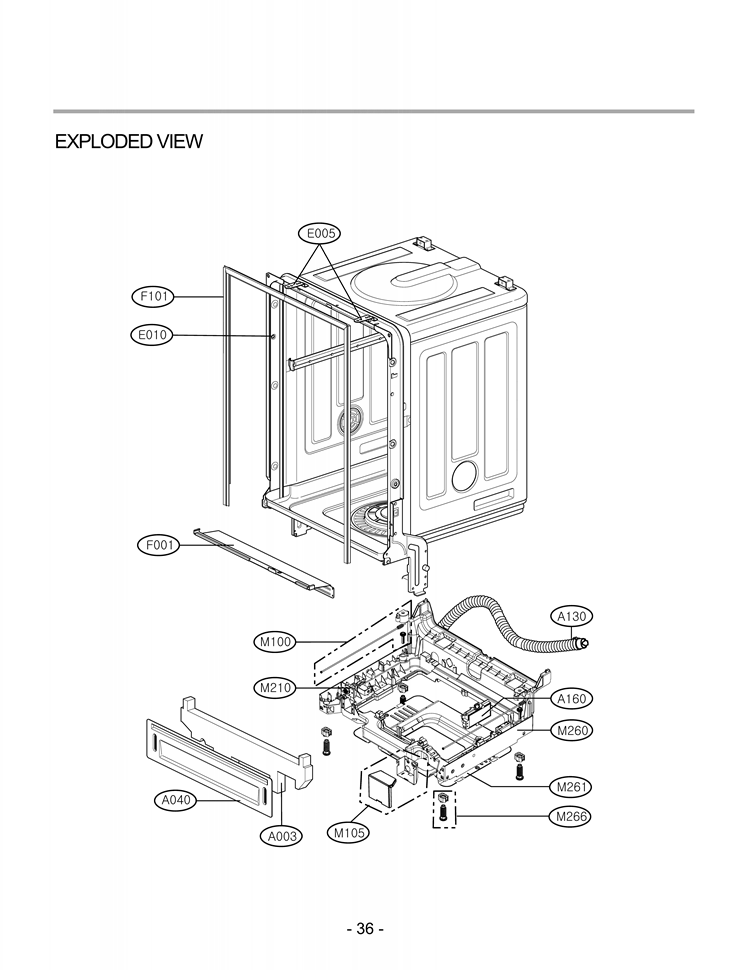 EXPLODED VIEW

E005
F101
E010
F001
A130
M100
M210
A160
M260
M261
M266
A040
A003
M105

- 36 -